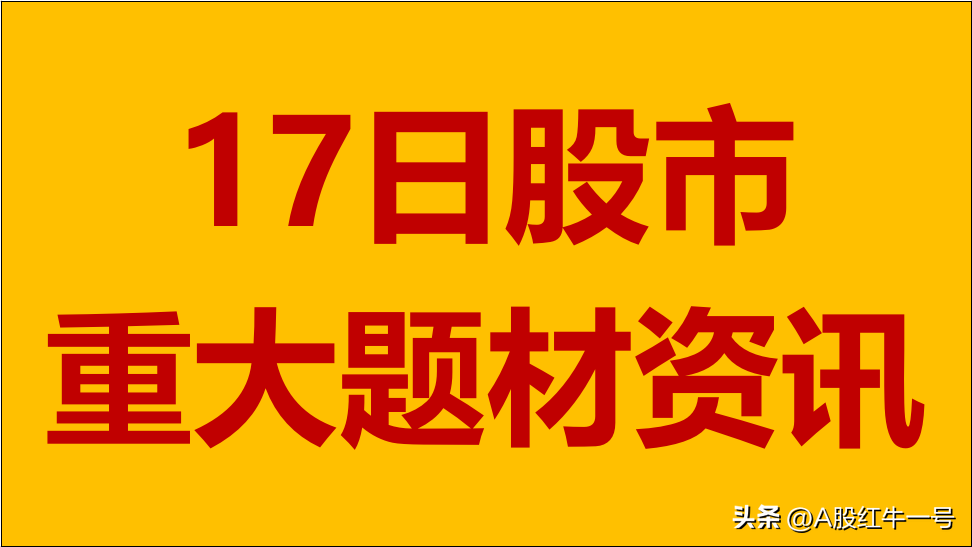 17日股市
重大题材资讯

头条 @A股红牛一号